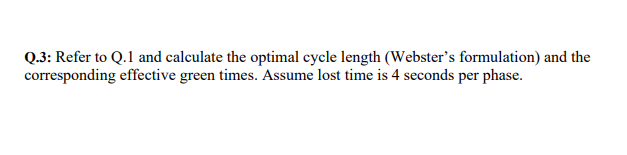 Q.3: Refer to Q.1 and calculate the optimal cycle length (Webster's formulation) and the corresponding effective green times. Assume lost time is 4 seconds per phase.